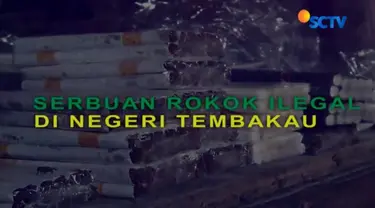 SCTV

SERBUAN ROKOK ILEGAL
DI NEGERI TEMBAKAU